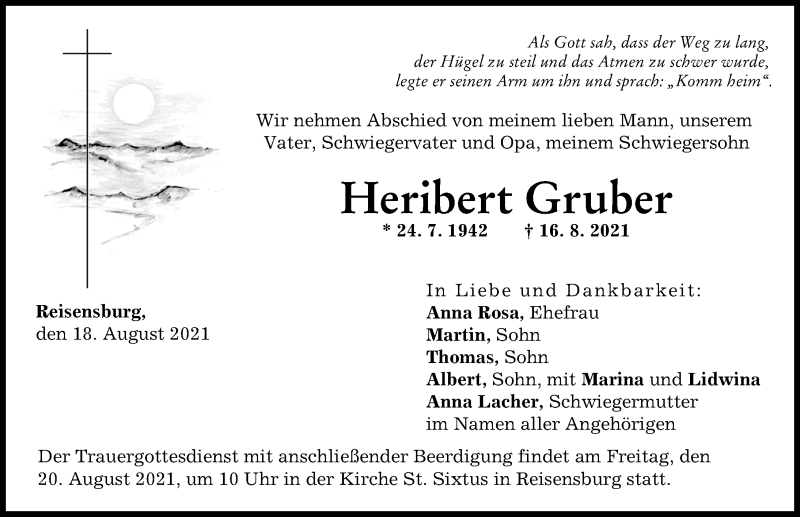 Als Gott sah, dass der Weg zu lang, der Hügel zu steil und das Atmen zu schwer wurde, legte er seinen Arm um ihn und sprach: „Komm heim“.

Wir nehmen Abschied von meinem lieben Mann, unserem Vater, Schwiegervater und Opa, meinem Schwiegersohn

Heribert Gruber

* 24. 7. 1942 † 16. 8. 2021

Reisensburg, den 18. August 2021

In Liebe und Dankbarkeit:
Anna Rosa, Ehefrau
Martin, Sohn
Thomas, Sohn
Albert, Sohn, mit Marina und Lidwina
Anna Lacher, Schwiegermutter
im Namen aller Angehörigen

Der Trauergottesdienst mit anschließender Beerdigung findet am Freitag, den 20. August 2021, um 10 Uhr in der Kirche St. Sixtus in Reisensburg statt.